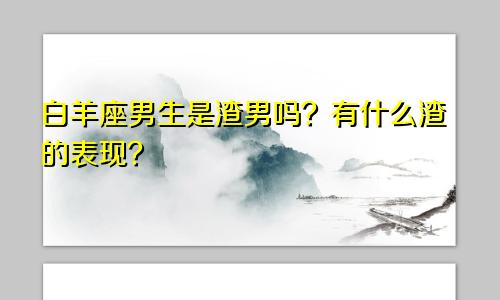 白羊座男生是渣男吗？有什么渣的表现？